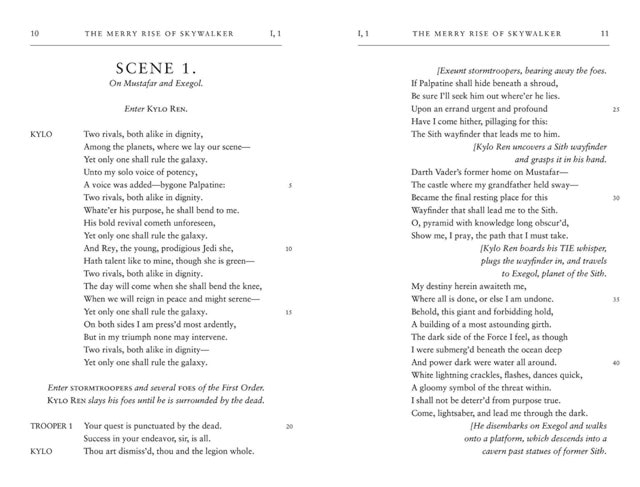 10 THE MERRY RISE OF SKYWALKER I, 1

SCENE 1.
On Mustafar and Exegol.

Enter Kylo Ren.

KYLO Two rivals, both alike in dignity,
Among the planets, where we lay our scene—
Yet only one shall rule the galaxy.
Unto my solo voice of potency,
A voice was added—bygone Palpatine: 5
Two rivals, both alike in dignity.
Whate'er his purpose, he shall bend to me.
His bold revival cometh unforeseen,
Yet only one shall rule the galaxy.
And Rey, the young, prodigious Jedi she, 10
Hath talent like to mine, though she is green—
Two rivals, both alike in dignity.
The day will come when she shall bend the knee,
When we will reign in peace and might serene—
Yet only one shall rule the galaxy. 15
On both sides I am press'd most ardently,
But in my triumph none may intervene.
Two rivals, both alike in dignity—
Yet only one shall rule the galaxy.

Enter stormtroopers and several foes of the First Order.
Kylo Ren slays his foes until he is surrounded by the dead.

TROOPER 1 Your quest is punctuated by the dead. 20
Success in your endeavor, sir, is all.
KYLO Thou art dismiss'd, thou and the legion whole.

I, 1 THE MERRY RISE OF SKYWALKER 11

[Exeunt stormtroopers, bearing away the foes.
If Palpatine shall hide beneath a shroud,
Be sure I'll seek him out where'er he lies.
Upon an errand urgent and profound 25
Have I come hither, pillaging for this:
The Sith wayfinder that leads me to him.
[Kylo Ren uncovers a Sith wayfinder
and grasps it in his hand.
Darth Vader's former home on Mustafar—
The castle where my grandfather held sway—
Became the final resting place for this 30
Wayfinder that shall lead me to the Sith.
O, pyramid with knowledge long obscur'd,
Show me, I pray, the path that I must take.
[Kylo Ren boards his TIE whisper,
plugs the wayfinder in, and travels
to Exegol, planet of the Sith.
My destiny herein awaiteth me,
Where all is done, or else I am undone. 35
Behold, this giant and forbidding hold,
A building of a most astounding girth.
The dark side of the Force I feel, as though
I were submerg'd beneath the ocean deep
And power dark were water all around. 40
White lightning crackles, flashes, dances quick,
A gloomy symbol of the threat within.
I shall not be deterr'd from purpose true.
Come, lightsaber, and lead me through the dark.
[He disembarks on Exegol and walks
onto a platform, which descends into a
cavern past statues of former Sith.